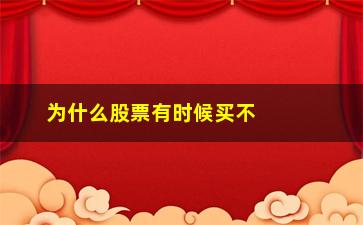 为什么股票有时候买不